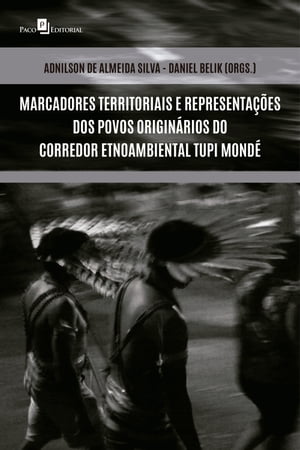 Paco Editorial

ADNILSON DE ALMEIDA SILVA - DANIEL BELIK (ORGS.)

MARCADORES TERRITORIAIS E REPRESENTAÇÕES DOS POVOS ORIGINÁRIOS DO CORREDOR ETNOAMBIENTAL TUPI MONDÉ